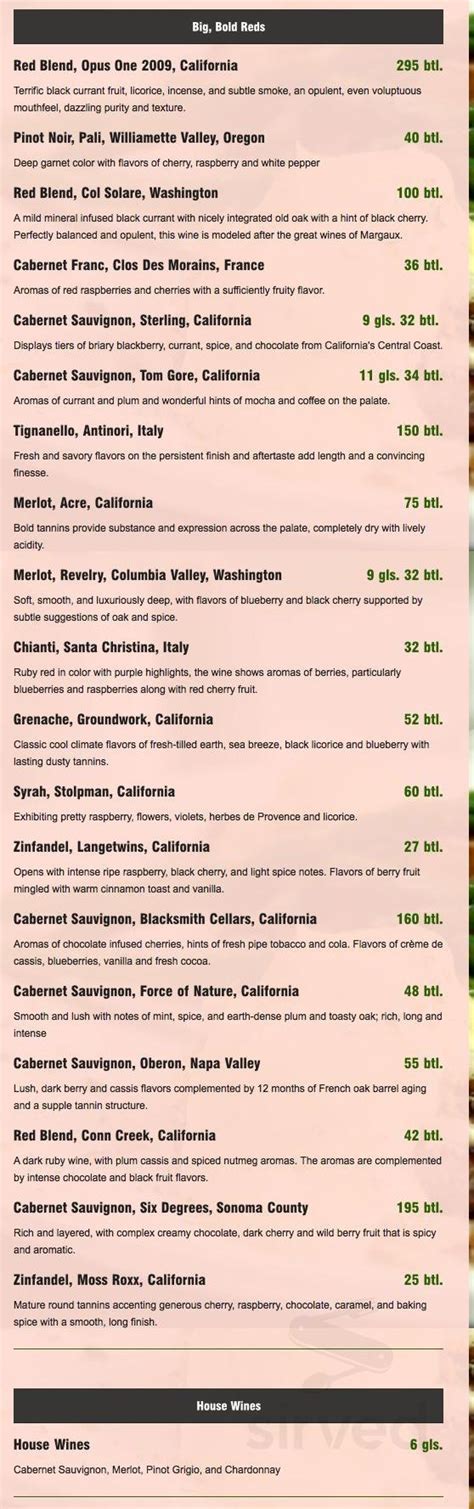 Big, Bold Reds

Red Blend, Opus One 2009, California 295 btl.

Terrific black currant fruit, licorice, incense, and subtle smoke, an opulent, even voluptuous mouthfeel, dazzling purity and texture.

Pinot Noir, Pali, Williamette Valley, Oregon 40 btl.

Deep garnet color with flavors of cherry, raspberry and white pepper

Red Blend, Col Solare, Washington 100 btl.

A mild mineral infused black currant with nicely integrated old oak with a hint of black cherry. Perfectly balanced and opulent, this wine is modeled after the great wines of Margaux.

Cabernet Franc, Clos Des Morains, France 36 btl.

Aromas of red raspberries and cherries with a sufficiently fruity flavor.

Cabernet Sauvignon, Sterling, California 9 gls. 32 btl.

Displays tiers of briary blackberry, currant, spice, and chocolate from California's Central Coast.

Cabernet Sauvignon, Tom Gore, California 11 gls. 34 btl.

Aromas of currant and plum and wonderful hints of mocha and coffee on the palate.

Tignanello, Antinori, Italy 150 btl.

Fresh and savory flavors on the persistent finish and aftertaste add length and a convincing finesse.

Merlot, Acre, California 75 btl.

Bold tannins provide substance and expression across the palate, completely dry with lively acidity.

Merlot, Revelry, Columbia Valley, Washington 9 gls. 32 btl.

Soft, smooth, and luxuriously deep, with flavors of blueberry and black cherry supported by subtle suggestions of oak and spice.

Chianti, Santa Christina, Italy 32 btl.

Ruby red in color with purple highlights, the wine shows aromas of berries, particularly blueberries and raspberries along with red cherry fruit.

Grenache, Groundwork, California 52 btl.

Classic cool climate flavors of fresh-tilled earth, sea breeze, black licorice and blueberry with lasting dusty tannins.

Syrah, Stolpman, California 60 btl.

Exhibiting pretty raspberry, flowers, violets, herbes de Provence and licorice.

Zinfandel, Langetwins, California 27 btl.

Opens with intense ripe raspberry, black cherry, and light spice notes. Flavors of berry fruit mingled with warm cinnamon toast and vanilla.

Cabernet Sauvignon, Blacksmith Cellars, California 160 btl.

Aromas of chocolate infused cherries, hints of fresh pipe tobacco and cola. Flavors of crème de cassis, blueberries, vanilla and fresh cocoa.

Cabernet Sauvignon, Force of Nature, California 48 btl.

Smooth and lush with notes of mint, spice, and earth-dense plum and toasty oak; rich, long and intense

Cabernet Sauvignon, Oberon, Napa Valley 55 btl.

Lush, dark berry and cassis flavors complemented by 12 months of French oak barrel aging and a supple tannin structure.

Red Blend, Conn Creek, California 42 btl.

A dark ruby wine, with plum cassis and spiced nutmeg aromas. The aromas are complemented by intense chocolate and black fruit flavors.

Cabernet Sauvignon, Six Degrees, Sonoma County 195 btl.

Rich and layered, with complex creamy chocolate, dark cherry and wild berry fruit that is spicy and aromatic.

Zinfandel, Moss Roxx, California 25 btl.

Mature round tannins accenting generous cherry, raspberry, chocolate, caramel, and baking spice with a smooth, long finish.

House Wines

House Wines 6 gls.

Cabernet Sauvignon, Merlot, Pinot Grigio, and Chardonnay

sirved